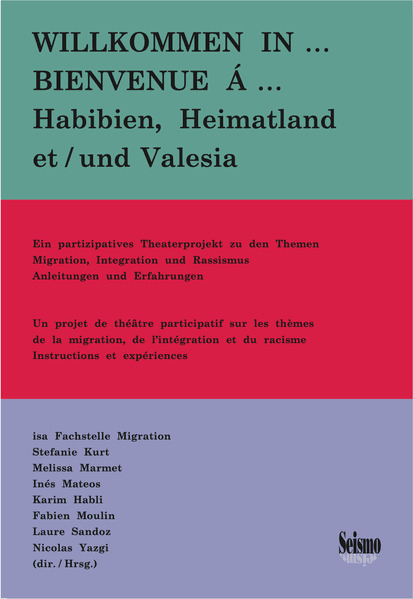 WILLKOMMEN IN ...
BIENVENUE Á ...
Habibien, Heimatland
et / und Valesia

Ein partizipatives Theaterprojekt zu den Themen
Migration, Integration und Rassismus
Anleitungen und Erfahrungen

Un projet de théâtre participatif sur les thèmes
de la migration, de l'intégration et du racisme
Instructions et expériences

isa Fachstelle Migration
Stefanie Kurt
Melissa Marmet
Inés Mateos
Karim Habli
Fabien Moulin
Laure Sandoz
Nicolas Yazgi
(dir. / Hrsg.)

Seismo